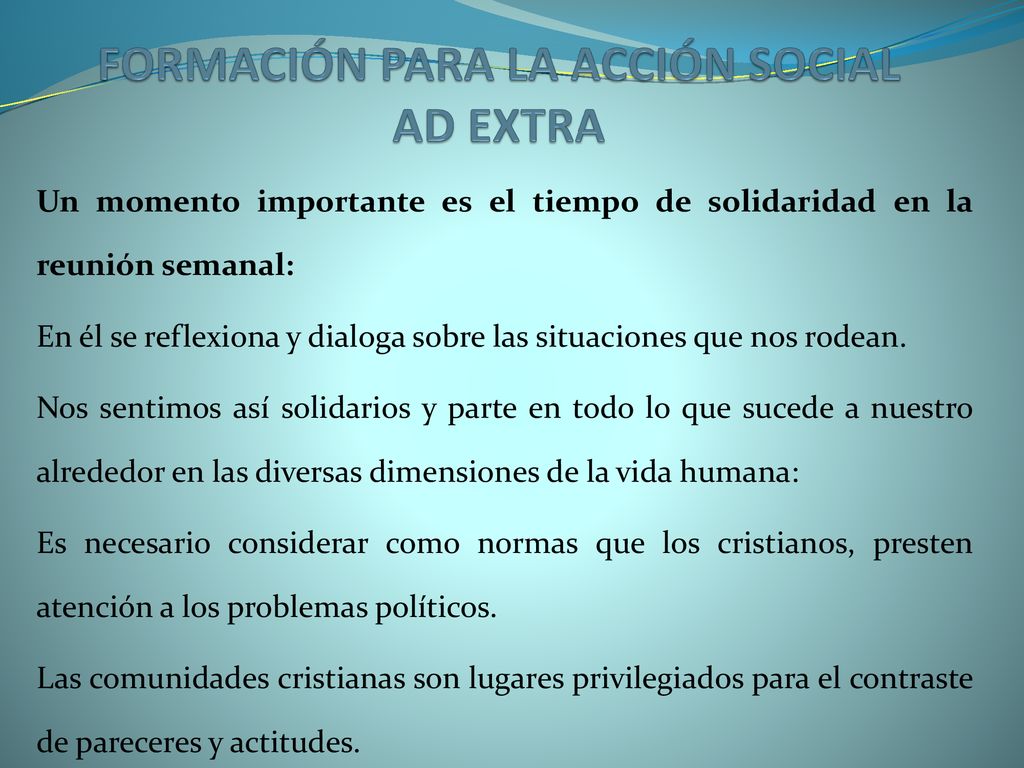 FORMACIÓN PARA LA ACCIÓN SOCIAL AD EXTRA

Un momento importante es el tiempo de solidaridad en la reunión semanal:

En él se reflexiona y dialoga sobre las situaciones que nos rodean.

Nos sentimos así solidarios y parte en todo lo que sucede a nuestro alrededor en las diversas dimensiones de la vida humana:

Es necesario considerar como normas que los cristianos, presten atención a los problemas políticos.

Las comunidades cristianas son lugares privilegiados para el contraste de pareceres y actitudes.